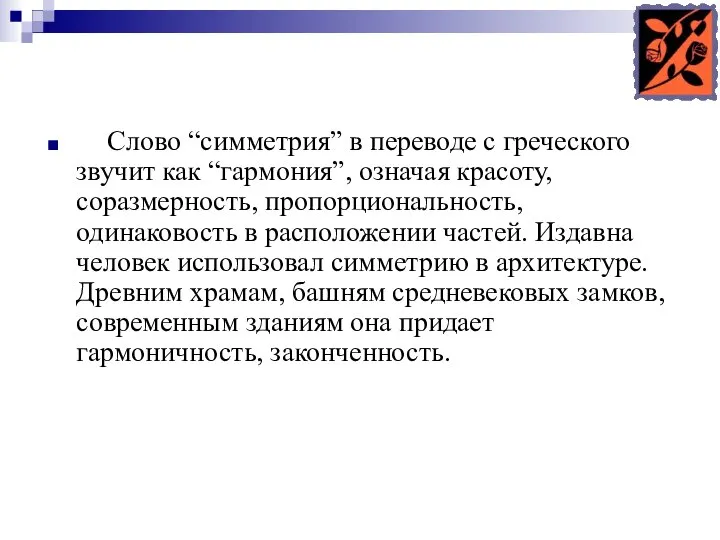 Слово “симметрия” в переводе с греческого звучит как “гармония”, означая красоту, соразмерность, пропорциональность, одинаковость в расположении частей. Издавна человек использовал симметрию в архитектуре. Древним храмам, башням средневековых замков, современным зданиям она придает гармоничность, законченность.